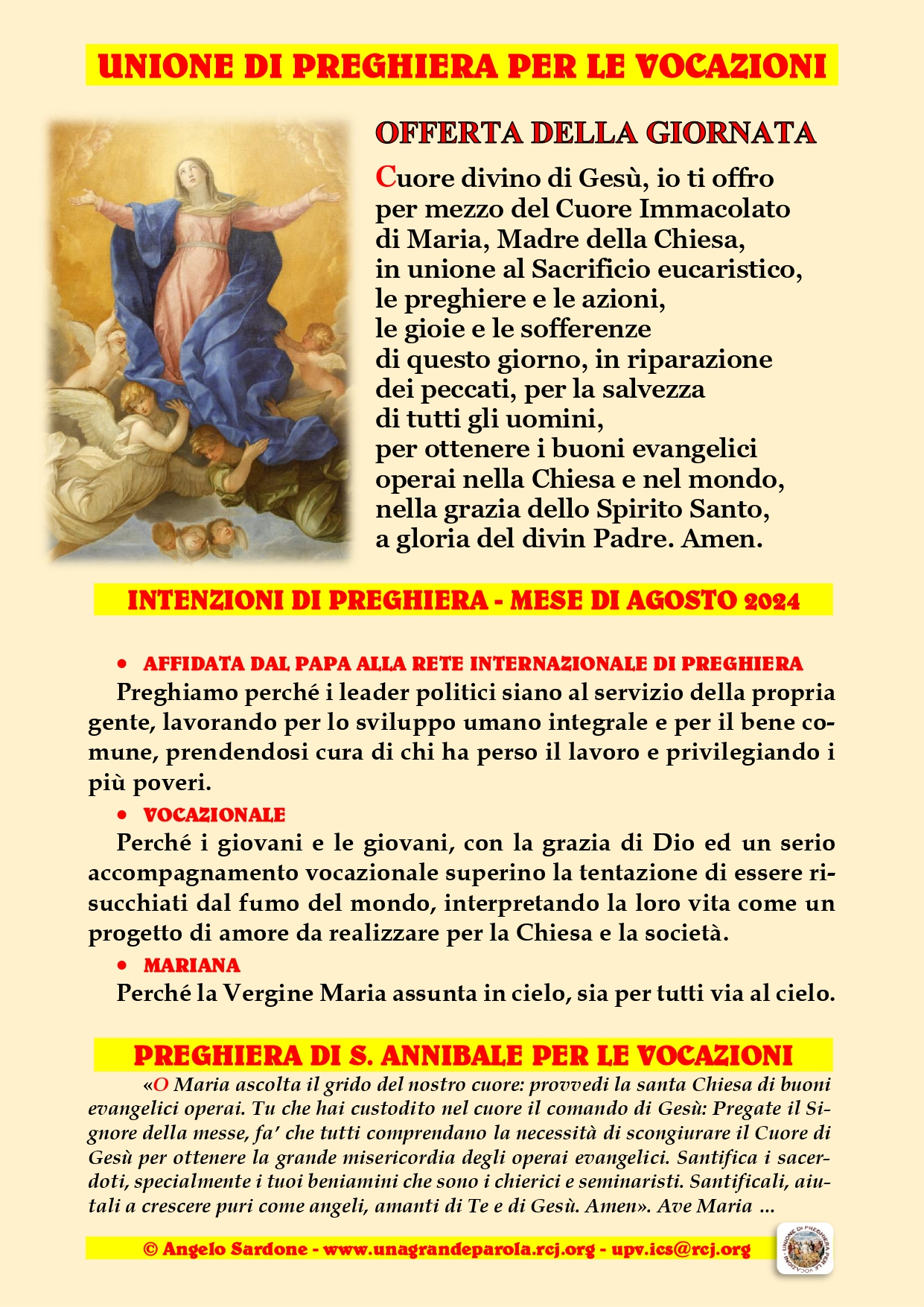 UNIONE DI PREGHIERA PER LE VOCAZIONI

OFFERTA DELLA GIORNATA

Cuore divino di Gesù, io ti offro per mezzo del Cuore Immacolato di Maria, Madre della Chiesa, in unione al Sacrificio eucaristico, le preghiere e le azioni, le gioie e le sofferenze di questo giorno, in riparazione dei peccati, per la salvezza di tutti gli uomini, per ottenere i buoni evangelici operai nella Chiesa e nel mondo, nella grazia dello Spirito Santo, a gloria del divin Padre. Amen.

INTENZIONI DI PREGHIERA - MESE DI AGOSTO 2024

• AFFIDATA DAL PAPA ALLA RETE INTERNAZIONALE DI PREGHIERA

Preghiamo perché i leader politici siano al servizio della propria gente, lavorando per lo sviluppo umano integrale e per il bene comune, prendendosi cura di chi ha perso il lavoro e privilegiando i più poveri.

• VOCAZIONALE

Perché i giovani e le giovani, con la grazia di Dio ed un serio accompagnamento vocazionale superino la tentazione di essere risucchiati dal fumo del mondo, interpretando la loro vita come un progetto di amore da realizzare per la Chiesa e la società.

• MARIANA

Perché la Vergine Maria assunta in cielo, sia per tutti via al cielo.

PREGHIERA DI S. ANNIBALE PER LE VOCAZIONI

«O Maria ascolta il grido del nostro cuore: provvedi la santa Chiesa di buoni evangelici operai. Tu che hai custodito nel cuore il comando di Gesù: Pregate il Signore della messe, fa' che tutti comprendano la necessità di scongiurare il Cuore di Gesù per ottenere la grande misericordia degli operai evangelici. Santifica i sacerdoti, specialmente i tuoi beniamini che sono i chierici e seminaristi. Santificali, aiutali a crescere puri come angeli, amanti di Te e di Gesù. Amen». Ave Maria ...

© Angelo Sardone - www.unagrandeparola.rcj.org - upv.ics@rcj.org

UNIONE DI PREGHIERA PER LE VOCAZIONI